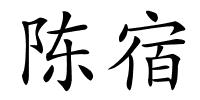 陈宿